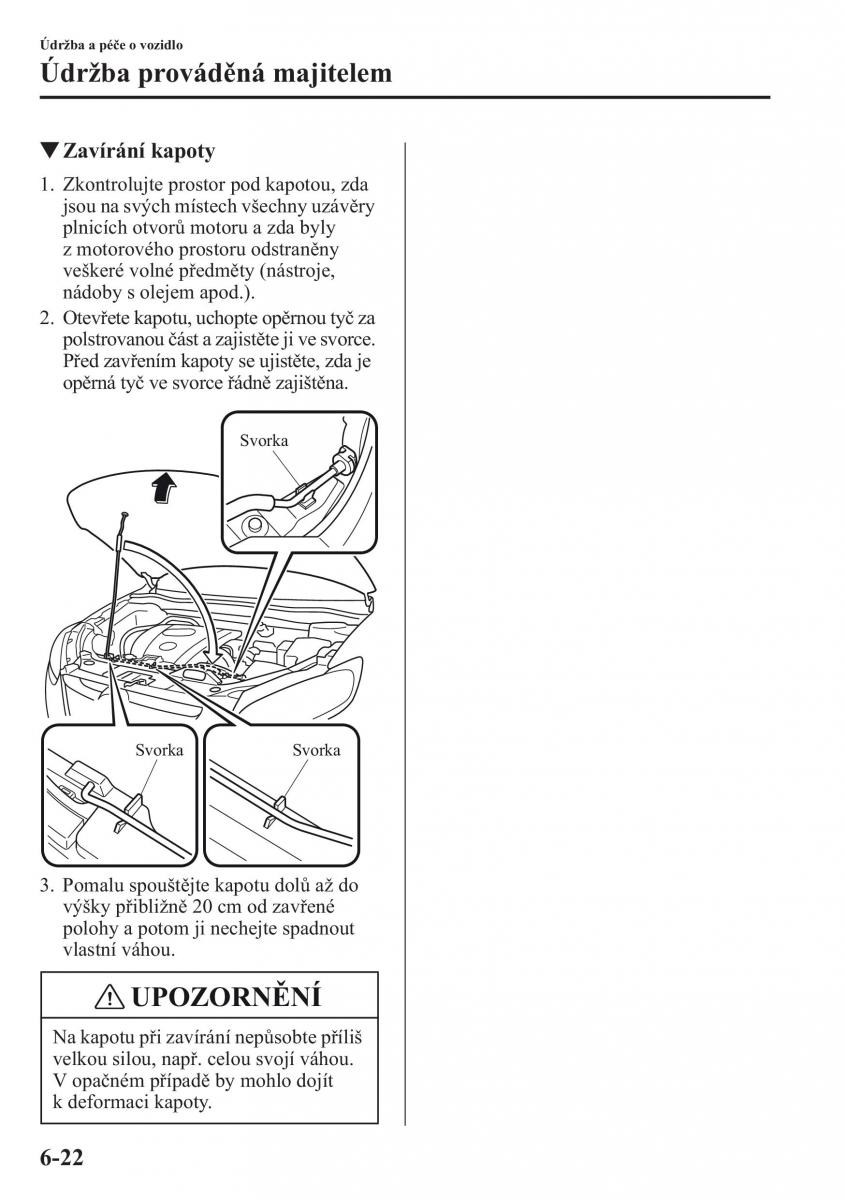 Údržba a péče o vozidlo

Údržba prováděná majitelem

▼Zavírání kapoty

1. Zkontrolujte prostor pod kapotou, zda jsou na svých místech všechny uzávěry plnicích otvorů motoru a zda byly z motorového prostoru odstraněny veškeré volné předměty (nástroje, nádoby s olejem apod.).

2. Otevřete kapotu, uchopte opěrnou tyč za polstrovanou část a zajistěte ji ve svorce. Před zavřením kapoty se ujistěte, zda je opěrná tyč ve svorce řádně zajištěna.

Svorka

Svorka

Svorka

3. Pomalu spouštějte kapotu dolů až do výšky přibližně 20 cm od zavřené polohy a potom ji nechejte spadnout vlastní váhou.

UPOZORNĚNÍ

Na kapotu při zavírání nepůsobte příliš velkou silou, např. celou svojí váhou. V opačném případě by mohlo dojít k deformaci kapoty.

6-22